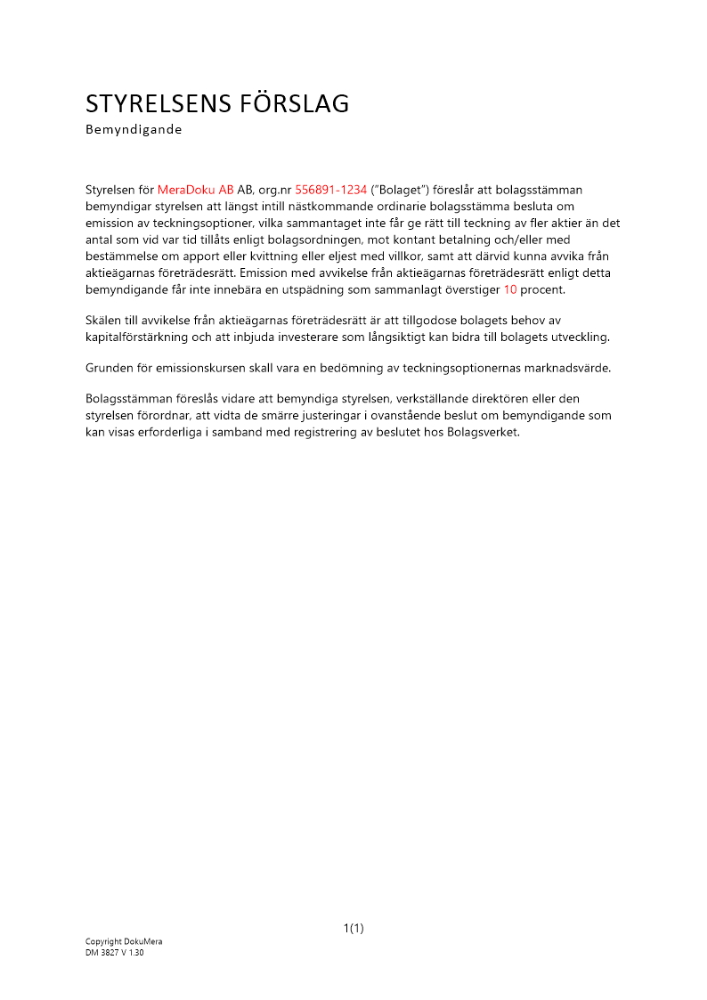 STYRELSENS FÖRSLAG
Bemyndigande

Styrelsen för MeraDoku AB AB, org.nr 556891-1234 ("Bolaget") föreslår att bolagsstämman bemyndigar styrelsen att längst intill nästkommande ordinarie bolagsstämma besluta om emission av teckningsoptioner, vilka sammantaget inte får ge rätt till teckning av fler aktier än det antal som vid var tid tillåts enligt bolagsordningen, mot kontant betalning och/eller med bestämmelse om apport eller kvittning eller eljest med villkor, samt att därvid kunna avvika från aktieägarnas företrädesrätt. Emission med avvikelse från aktieägarnas företrädesrätt enligt detta bemyndigande får inte innebära en utspädning som sammanlagt överstiger 10 procent.

Skälen till avvikelse från aktieägarnas företrädesrätt är att tillgodose bolagets behov av kapitalförstärkning och att inbjuda investerare som långsiktigt kan bidra till bolagets utveckling.

Grunden för emissionskursen skall vara en bedömning av teckningsoptionernas marknadsvärde.

Bolagsstämman föreslås vidare att bemyndiga styrelsen, verkställande direktören eller den styrelsen förordnar, att vidta de smärre justeringar i ovanstående beslut om bemyndigande som kan visas erforderliga i samband med registrering av beslutet hos Bolagsverket.

1(1)

Copyright DokuMera
DM 3827 V 1.30